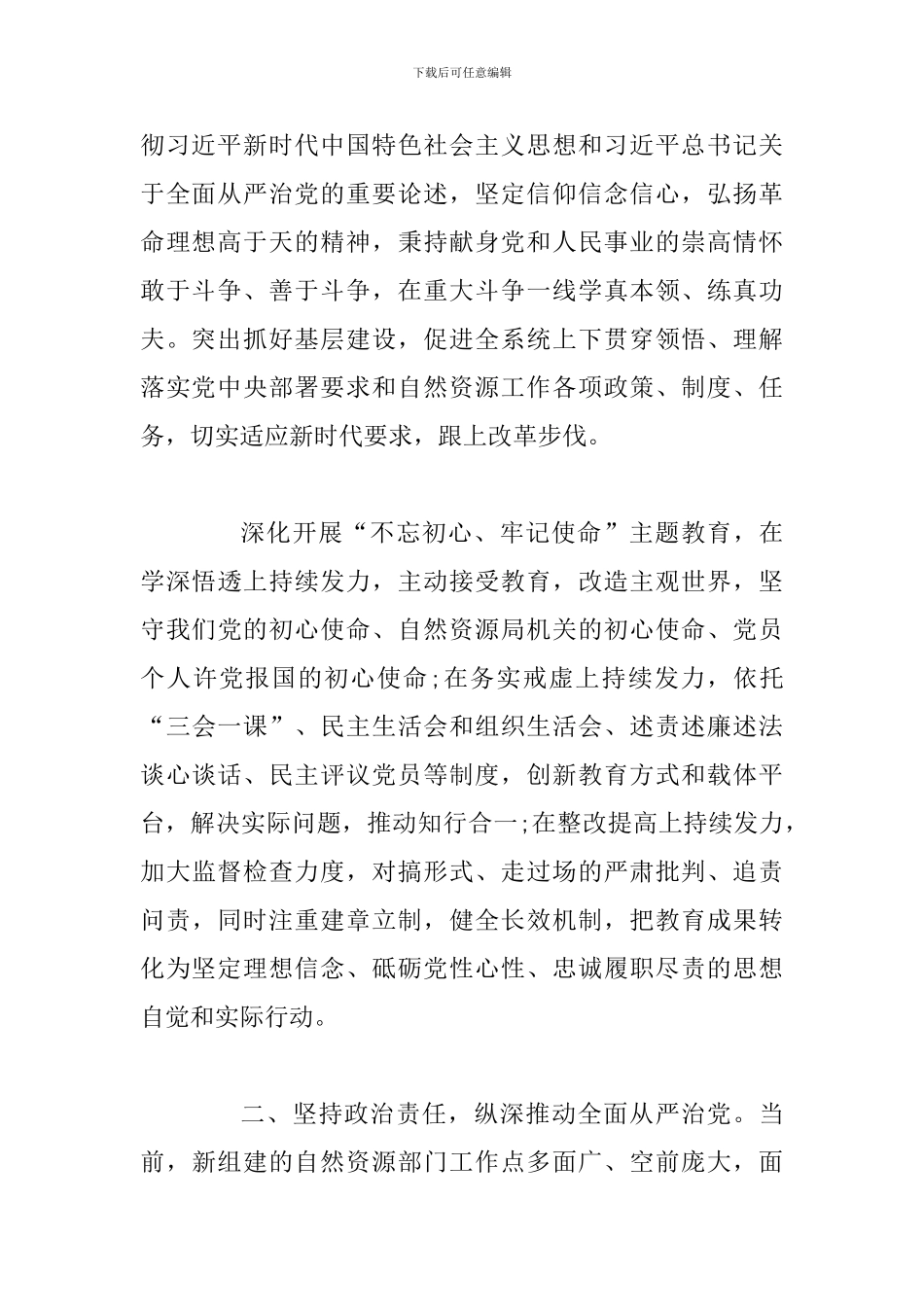 下载后可任意编辑

彻习近平新时代中国特色社会主义思想和习近平总书记关于全面从严治党的重要论述，坚定信仰信念信心，弘扬革命理想高于天的精神，秉持献身党和人民事业的崇高情怀敢于斗争、善于斗争，在重大斗争一线学真本领、练真功夫。突出抓好基层建设，促进全系统上下贯穿领悟、理解落实党中央部署要求和自然资源工作各项政策、制度、任务，切实适应新时代要求，跟上改革步伐。

深化开展“不忘初心、牢记使命”主题教育，在学深悟透上持续发力，主动接受教育，改造主观世界，坚守我们党的初心使命、自然资源局机关的初心使命、党员个人许党报国的初心使命;在务实戒虚上持续发力，依托“三会一课”、民主生活会和组织生活会、述责述廉述法谈心谈话、民主评议党员等制度，创新教育方式和载体平台，解决实际问题，推动知行合一;在整改提高上持续发力，加大监督检查力度，对搞形式、走过场的严肃批判、追责问责，同时注重建章立制，健全长效机制，把教育成果转化为坚定理想信念、砥砺党性心性、忠诚履职尽责的思想自觉和实际行动。

二、坚持政治责任，纵深推动全面从严治党。当前，新组建的自然资源部门工作点多面广、空前庞大，面